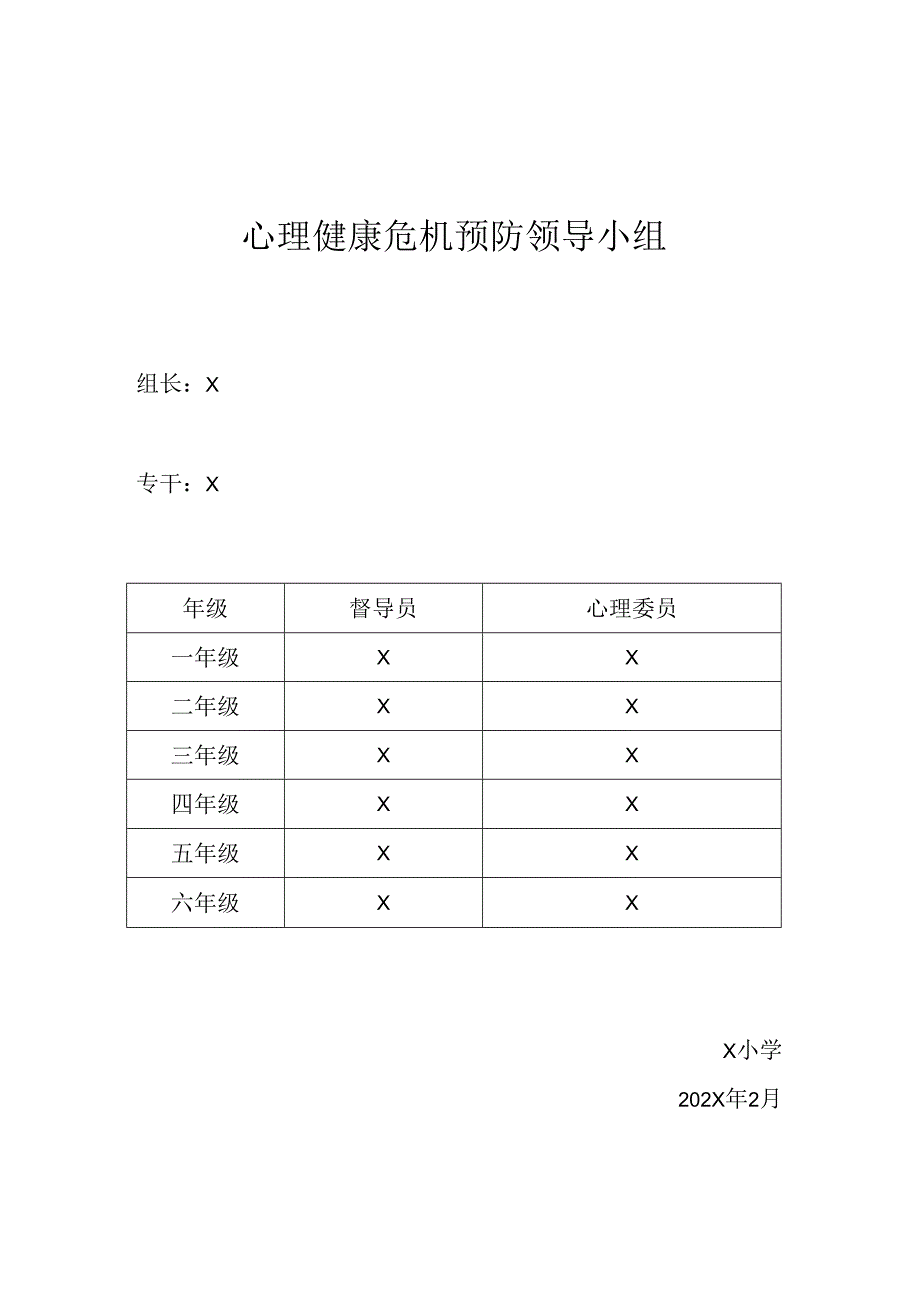 心理健康危机预防领导小组

组长：X

专干：X

| 年级 | 督导员 | 心理委员 |
|---|---|---|
| 一年级 | X | X |
| 二年级 | X | X |
| 三年级 | X | X |
| 四年级 | X | X |
| 五年级 | X | X |
| 六年级 | X | X |

X小学

202X年2月